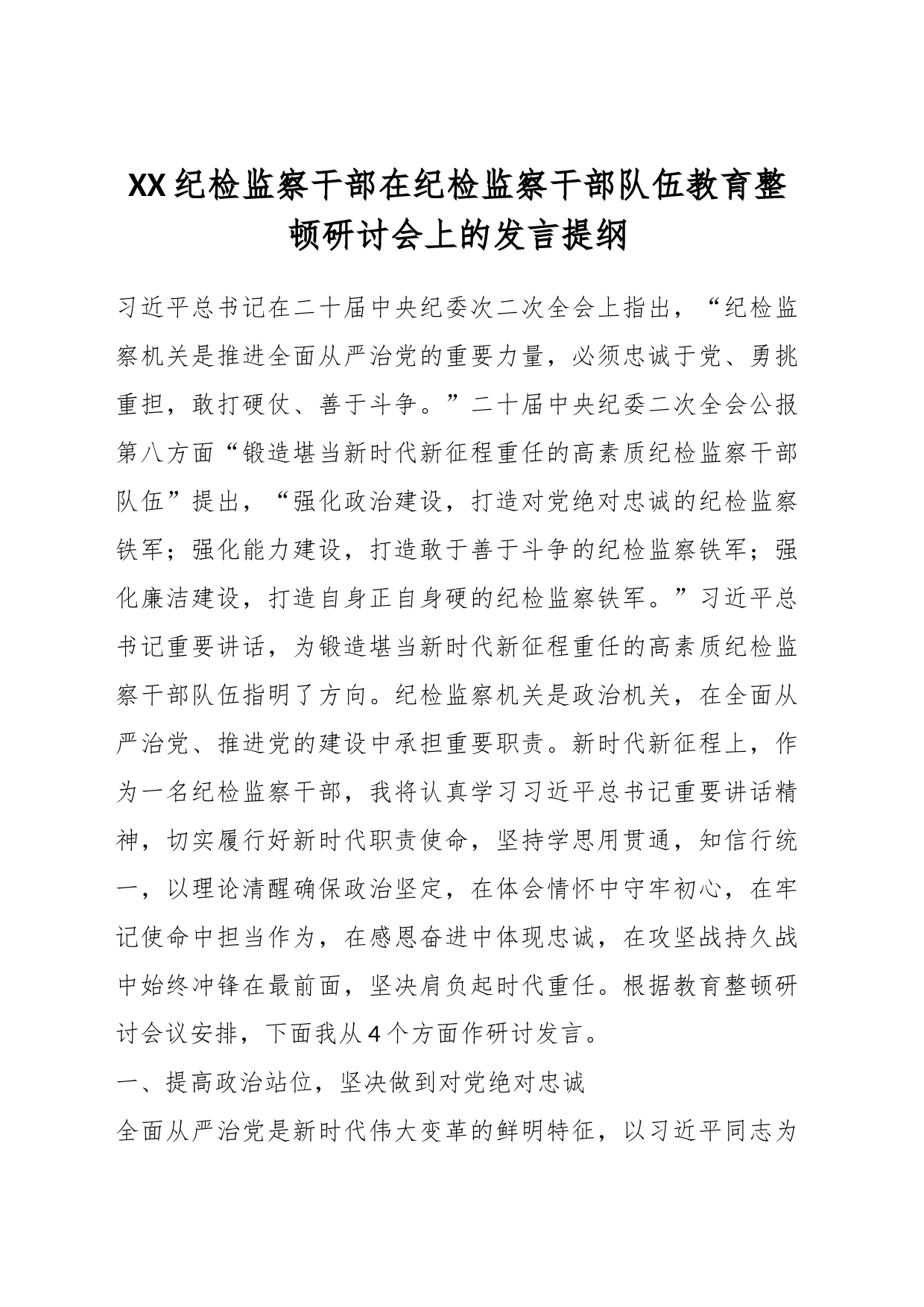 XX纪检监察干部在纪检监察干部队伍教育整顿研讨会上的发言提纲

习近平总书记在二十届中央纪委次二次全会上指出，“纪检监察机关是推进全面从严治党的重要力量，必须忠诚于党、勇挑重担，敢打硬仗、善于斗争。”二十届中央纪委二次全会公报第八方面“锻造堪当新时代新征程重任的高素质纪检监察干部队伍”提出，“强化政治建设，打造对党绝对忠诚的纪检监察铁军；强化能力建设，打造敢于善于斗争的纪检监察铁军；强化廉洁建设，打造自身正自身硬的纪检监察铁军。”习近平总书记重要讲话，为锻造堪当新时代新征程重任的高素质纪检监察干部队伍指明了方向。纪检监察机关是政治机关，在全面从严治党、推进党的建设中承担重要职责。新时代新征程上，作为一名纪检监察干部，我将认真学习习近平总书记重要讲话精神，切实履行好新时代职责使命，坚持学思用贯通，知信行统一，以理论清醒确保政治坚定，在体会情怀中守牢初心，在牢记使命中担当作为，在感恩奋进中体现忠诚，在攻坚战持久战中始终冲锋在最前面，坚决肩负起时代重任。根据教育整顿研讨会议安排，下面我从4个方面作研讨发言。

一、提高政治站位，坚决做到对党绝对忠诚

全面从严治党是新时代伟大变革的鲜明特征，以习近平同志为